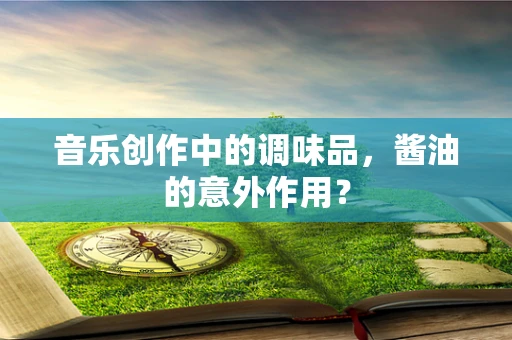 音乐创作中的调味品，酱油的意外作用？